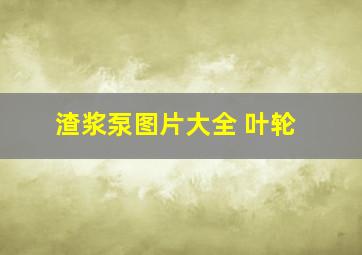 渣浆泵图片大全 叶轮